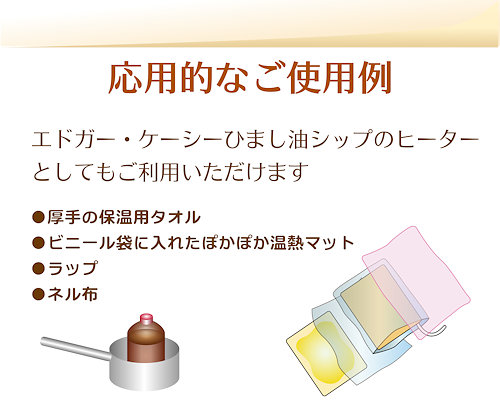 応用的なご使用例

エドガー・ケーシーひまし油シップのヒーターとしてもご利用いただけます

●厚手の保温用タオル
●ビニール袋に入れたぽかぽか温熱マット
●ラップ
●ネル布